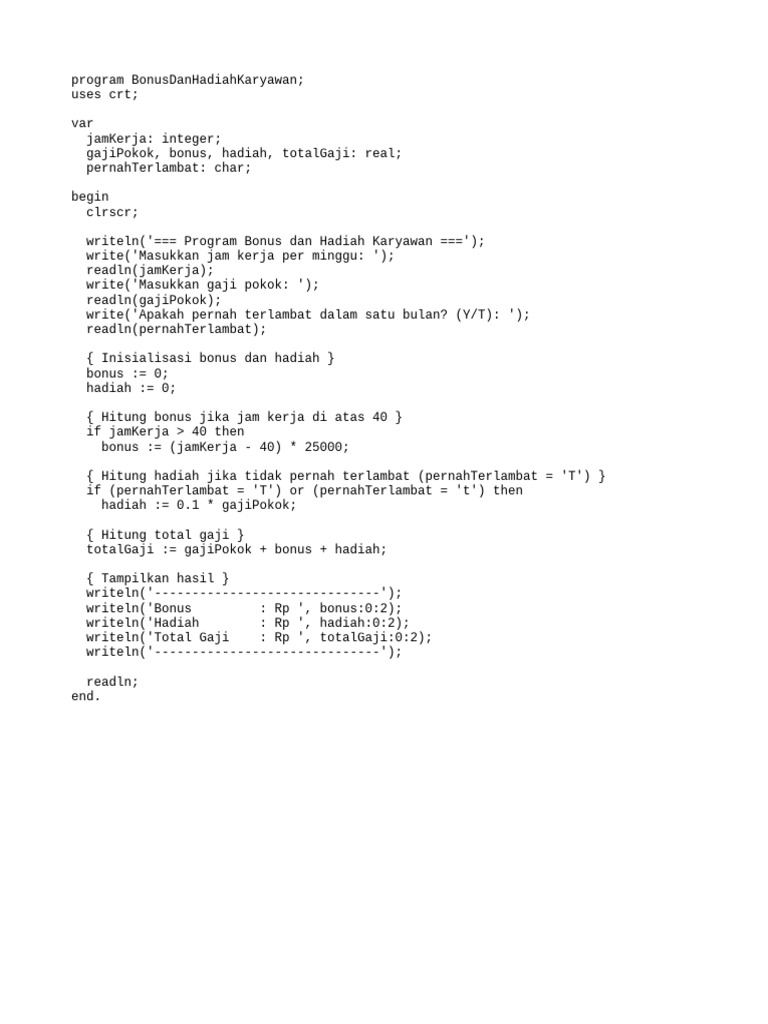 program BonusDanHadiahKaryawan;
uses crt;

var
  jamKerja: integer;
  gajiPokok, bonus, hadiah, totalGaji: real;
  pernahTerlambat: char;

begin
  clrscr;

  writeln('=== Program Bonus dan Hadiah Karyawan ===');
  write('Masukkan jam kerja per minggu: ');
  readln(jamKerja);
  write('Masukkan gaji pokok: ');
  readln(gajiPokok);
  write('Apakah pernah terlambat dalam satu bulan? (Y/T): ');
  readln(pernahTerlambat);

  { Inisialisasi bonus dan hadiah }
  bonus := 0;
  hadiah := 0;

  { Hitung bonus jika jam kerja di atas 40 }
  if jamKerja > 40 then
    bonus := (jamKerja - 40) * 25000;

  { Hitung hadiah jika tidak pernah terlambat (pernahTerlambat = 'T') }
  if (pernahTerlambat = 'T') or (pernahTerlambat = 't') then
    hadiah := 0.1 * gajiPokok;

  { Hitung total gaji }
  totalGaji := gajiPokok + bonus + hadiah;

  { Tampilkan hasil }
  writeln('------------------------------');
  writeln('Bonus         : Rp ', bonus:0:2);
  writeln('Hadiah        : Rp ', hadiah:0:2);
  writeln('Total Gaji    : Rp ', totalGaji:0:2);
  writeln('------------------------------');

  readln;
end.